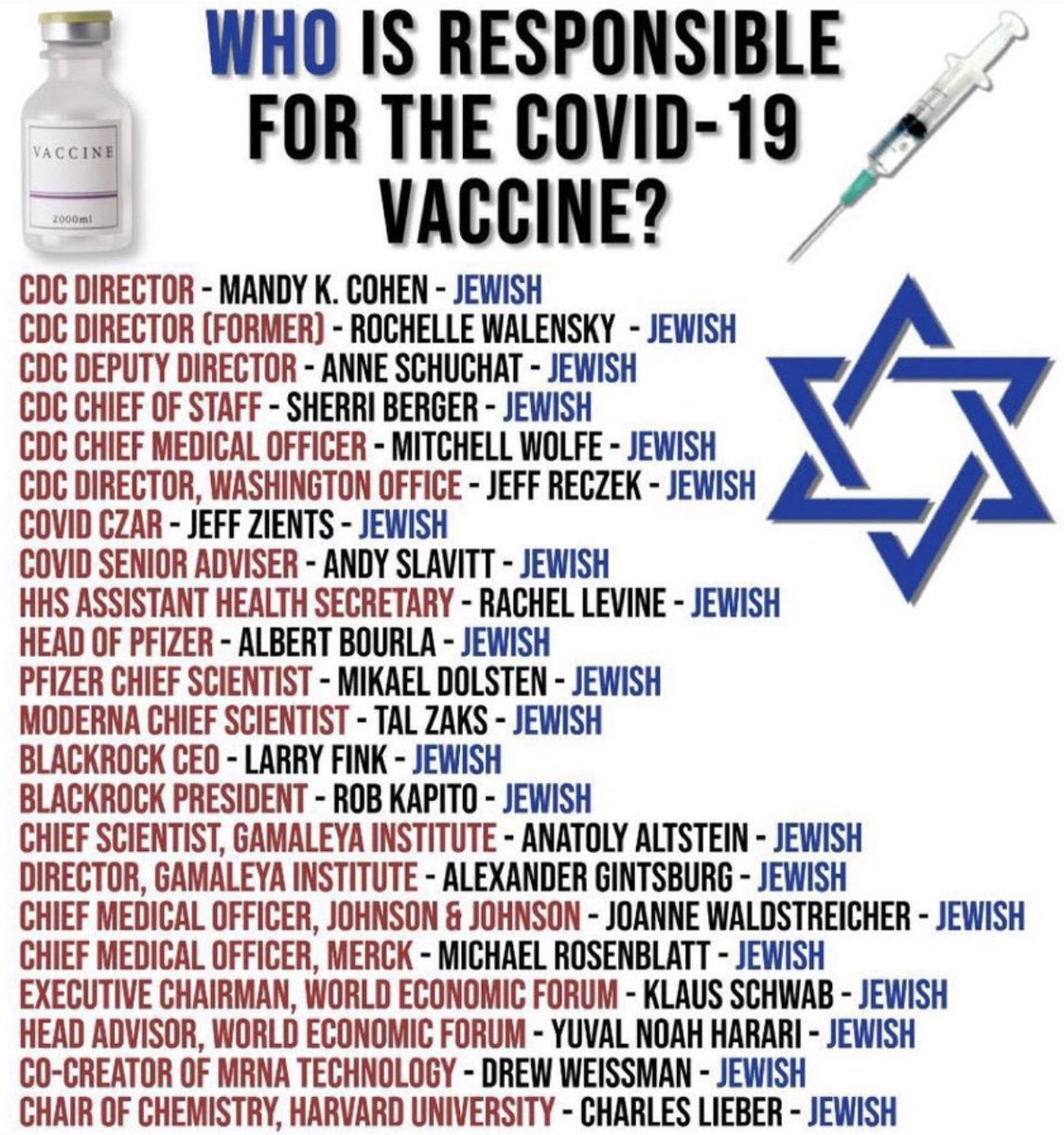 WHO IS RESPONSIBLE FOR THE COVID-19 VACCINE?

VACCINE
2000ml

CDC DIRECTOR - MANDY K. COHEN - JEWISH
CDC DIRECTOR (FORMER) - ROCHELLE WALENSKY - JEWISH
CDC DEPUTY DIRECTOR - ANNE SCHUCHAT - JEWISH
CDC CHIEF OF STAFF - SHERRI BERGER - JEWISH
CDC CHIEF MEDICAL OFFICER - MITCHELL WOLFE - JEWISH
CDC DIRECTOR, WASHINGTON OFFICE - JEFF RECZEK - JEWISH
COVID CZAR - JEFF ZIENTS - JEWISH
COVID SENIOR ADVISER - ANDY SLAVITT - JEWISH
HHS ASSISTANT HEALTH SECRETARY - RACHEL LEVINE - JEWISH
HEAD OF PFIZER - ALBERT BOURLA - JEWISH
PFIZER CHIEF SCIENTIST - MIKAEL DOLSTEN - JEWISH
MODERNA CHIEF SCIENTIST - TAL ZAKS - JEWISH
BLACKROCK CEO - LARRY FINK - JEWISH
BLACKROCK PRESIDENT - ROB KAPITO - JEWISH
CHIEF SCIENTIST, GAMALEYA INSTITUTE - ANATOLY ALTSTEIN - JEWISH
DIRECTOR, GAMALEYA INSTITUTE - ALEXANDER GINTSBURG - JEWISH
CHIEF MEDICAL OFFICER, JOHNSON & JOHNSON - JOANNE WALDSTREICHER - JEWISH
CHIEF MEDICAL OFFICER, MERCK - MICHAEL ROSENBLATT - JEWISH
EXECUTIVE CHAIRMAN, WORLD ECONOMIC FORUM - KLAUS SCHWAB - JEWISH
HEAD ADVISOR, WORLD ECONOMIC FORUM - YUVAL NOAH HARARI - JEWISH
CO-CREATOR OF MRNA TECHNOLOGY - DREW WEISSMAN - JEWISH
CHAIR OF CHEMISTRY, HARVARD UNIVERSITY - CHARLES LIEBER - JEWISH